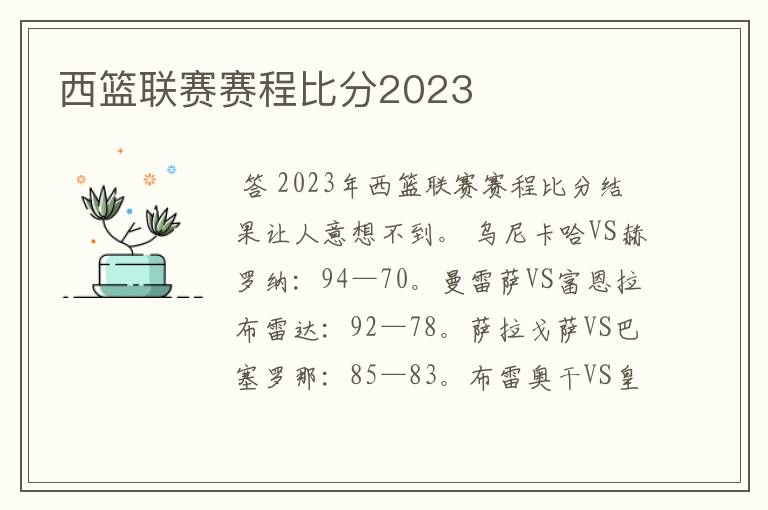 西篮联赛赛程比分2023

答 2023年西篮联赛赛程比分结果让人意想不到。 乌尼卡哈VS赫罗纳：94—70。曼雷萨VS富恩拉布雷达：92—78。萨拉戈萨VS巴塞罗那：85—83。布雷奥干VS皇